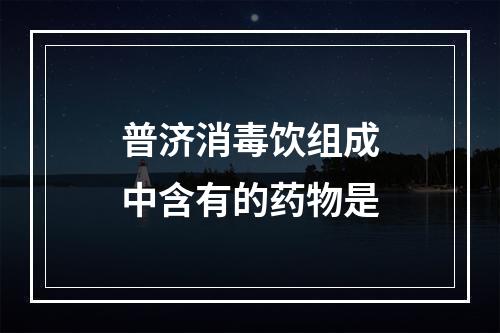 普济消毒饮组成中含有的药物是